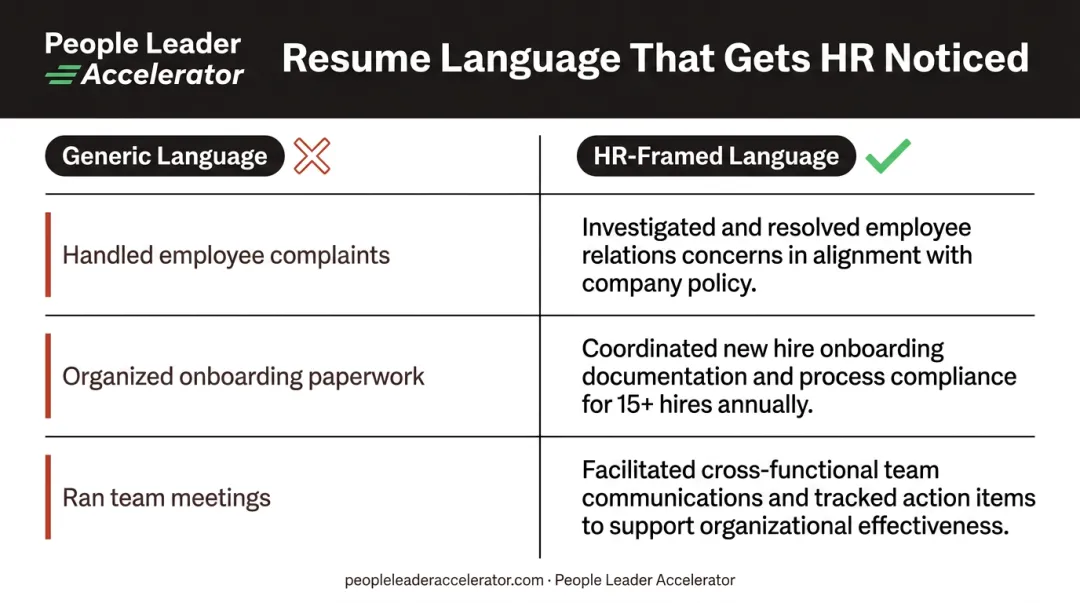 People Leader Accelerator

Resume Language That Gets HR Noticed

| Generic Language | HR-Framed Language |
|---|---|
| Handled employee complaints | Investigated and resolved employee relations concerns in alignment with company policy. |
| Organized onboarding paperwork | Coordinated new hire onboarding documentation and process compliance for 15+ hires annually. |
| Ran team meetings | Facilitated cross-functional team communications and tracked action items to support organizational effectiveness. |

peopleleaderaccelerator.com · People Leader Accelerator